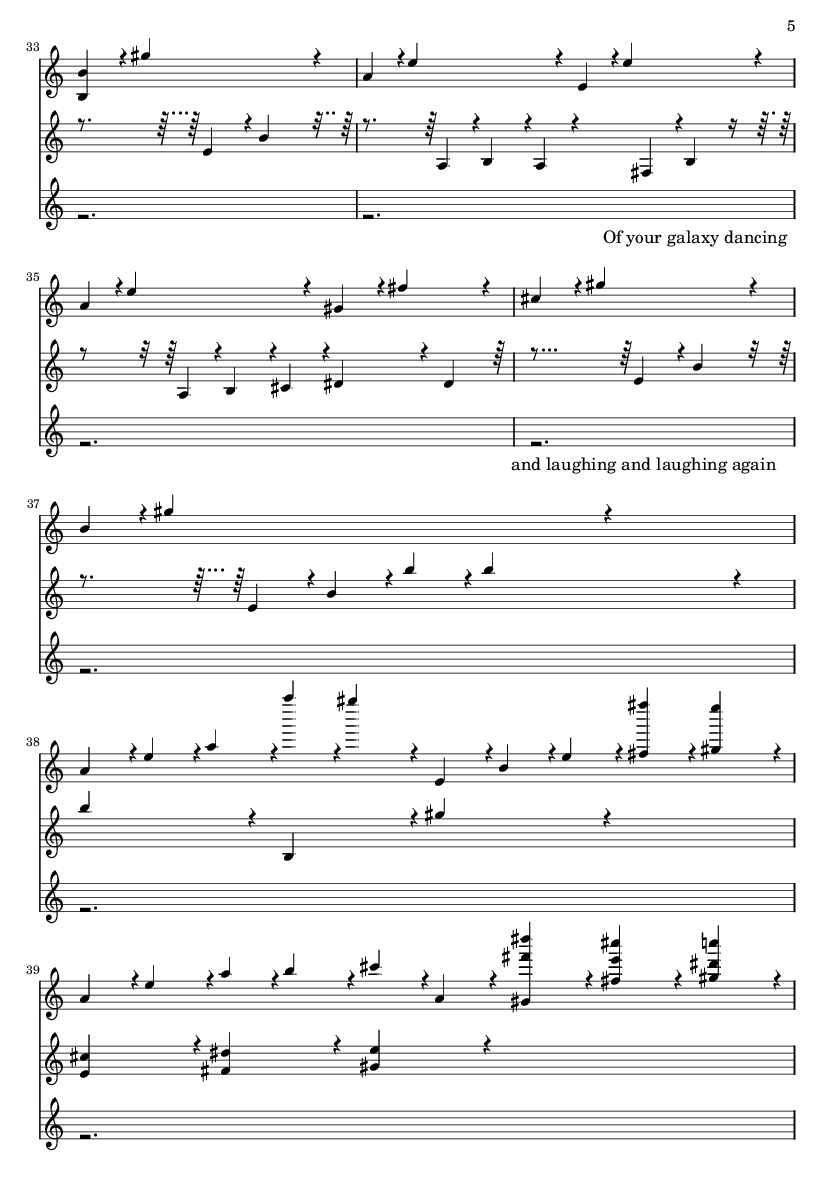 5

33

Of your galaxy dancing

35

and laughing and laughing again

37

38

39